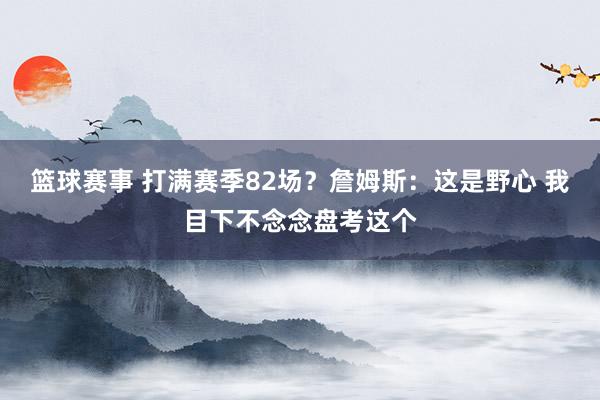 篮球赛事 打满赛季82场？詹姆斯：这是野心 我目下不念念盘考这个